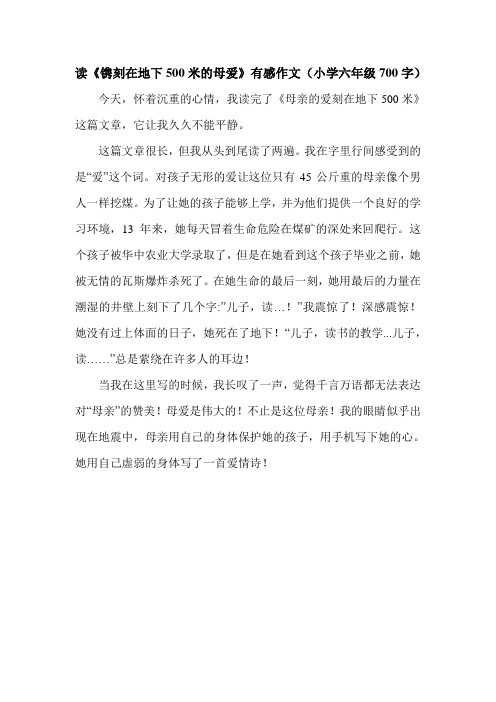 读《镌刻在地下 500 米的母爱》有感作文（小学六年级 700 字）

今天，怀着沉重的心情，我读完了《母亲的爱刻在地下 500 米》这篇文章，它让我久久不能平静。

这篇文章很长，但我从头到尾读了两遍。我在字里行间感受到的是“爱”这个词。对孩子无形的爱让这位只有 45 公斤重的母亲像个男人一样挖煤。为了让她的孩子能够上学，并为他们提供一个良好的学习环境，13 年来，她每天冒着生命危险在煤矿的深处来回爬行。这个孩子被华中农业大学录取了，但是在她看到这个孩子毕业之前，她被无情的瓦斯爆炸杀死了。在她生命的最后一刻，她用最后的力量在潮湿的井壁上刻下了几个字:”儿子，读…！”我震惊了！深感震惊！她没有过上体面的日子，她死在了地下！“儿子，读书的教学...儿子，读……”总是萦绕在许多人的耳边！

当我在这里写的时候，我长叹了一声，觉得千言万语都无法表达对“母亲”的赞美！母爱是伟大的！不止是这位母亲！我的眼睛似乎出现在地震中，母亲用自己的身体保护她的孩子，用手机写下她的心。她用自己虚弱的身体写了一首爱情诗！